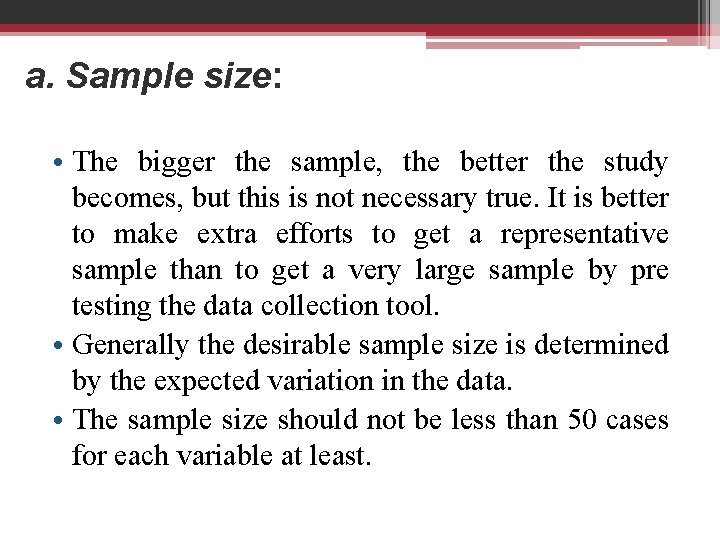 a. Sample size:

• The bigger the sample, the better the study becomes, but this is not necessary true. It is better to make extra efforts to get a representative sample than to get a very large sample by pre testing the data collection tool.
• Generally the desirable sample size is determined by the expected variation in the data.
• The sample size should not be less than 50 cases for each variable at least.